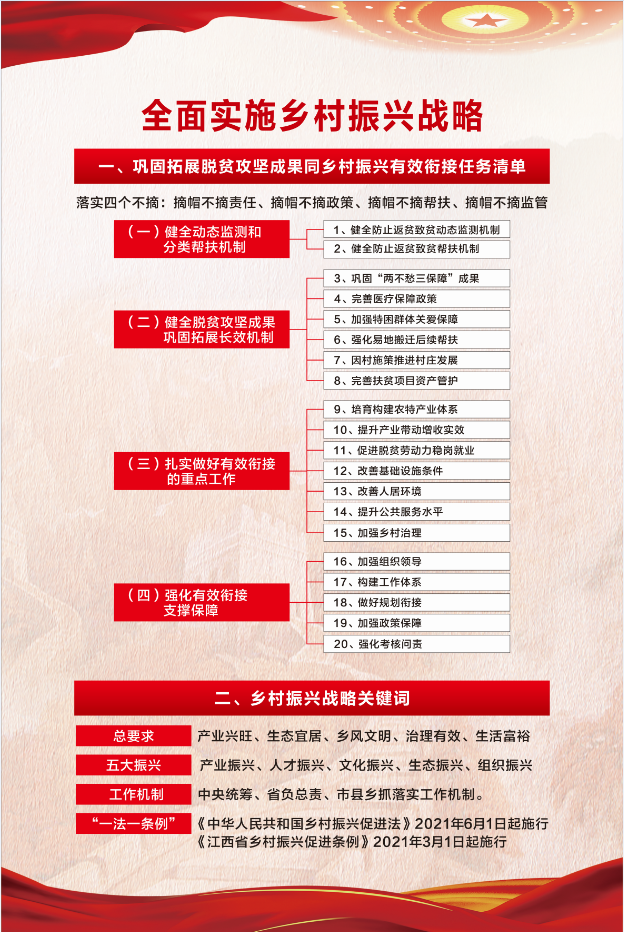 全面实施乡村振兴战略

一、巩固拓展脱贫攻坚成果同乡村振兴有效衔接任务清单

落实四个不摘：摘帽不摘责任、摘帽不摘政策、摘帽不摘帮扶、摘帽不摘监管

（一）健全动态监测和分类帮扶机制
1、健全防止返贫致贫动态监测机制
2、健全防止返贫致贫帮扶机制

（二）健全脱贫攻坚成果巩固拓展长效机制
3、巩固“两不愁三保障”成果
4、完善医疗保障政策
5、加强特困群体关爱保障
6、强化易地搬迁后续帮扶
7、因村施策推进村庄发展
8、完善扶贫项目资产管护

（三）扎实做好有效衔接的重点工作
9、培育构建农特产业体系
10、提升产业带动增收实效
11、促进脱贫劳动力稳岗就业
12、改善基础设施条件
13、改善人居环境
14、提升公共服务水平
15、加强乡村治理

（四）强化有效衔接支撑保障
16、加强组织领导
17、构建工作体系
18、做好规划衔接
19、加强政策保障
20、强化考核问责

二、乡村振兴战略关键词

总要求　产业兴旺、生态宜居、乡风文明、治理有效、生活富裕

五大振兴　产业振兴、人才振兴、文化振兴、生态振兴、组织振兴

工作机制　中央统筹、省负总责、市县乡抓落实工作机制。

“一法一条例”　《中华人民共和国乡村振兴促进法》2021年6月1日起施行
《江西省乡村振兴促进条例》2021年3月1日起施行